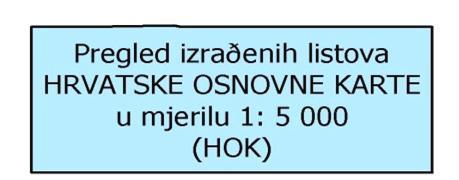 Pregled izrađenih listova
HRVATSKE OSNOVNE KARTE
u mjerilu 1: 5 000
(HOK)